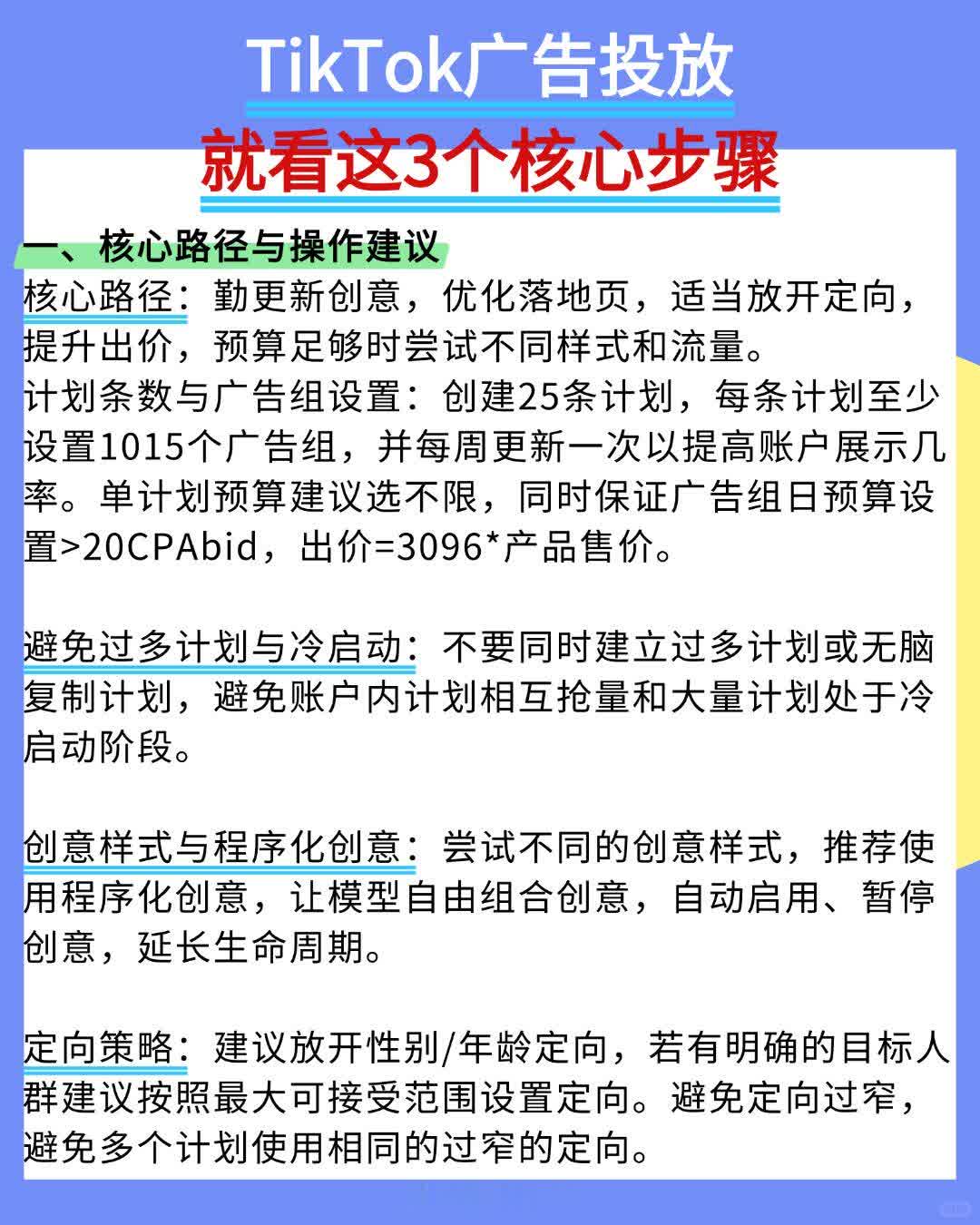 TikTok广告投放

就看这3个核心步骤

一、核心路径与操作建议

核心路径：勤更新创意，优化落地页，适当放开定向，提升出价，预算足够时尝试不同样式和流量。

计划条数与广告组设置：创建25条计划，每条计划至少设置1015个广告组，并每周更新一次以提高账户展示几率。单计划预算建议选不限，同时保证广告组日预算设置>20CPAbid，出价=3096*产品售价。

避免过多计划与冷启动：不要同时建立过多计划或无脑复制计划，避免账户内计划相互抢量和大量计划处于冷启动阶段。

创意样式与程序化创意：尝试不同的创意样式，推荐使用程序化创意，让模型自由组合创意，自动启用、暂停创意，延长生命周期。

定向策略：建议放开性别/年龄定向，若有明确的目标人群建议按照最大可接受范围设置定向。避免定向过窄，避免多个计划使用相同的过窄的定向。